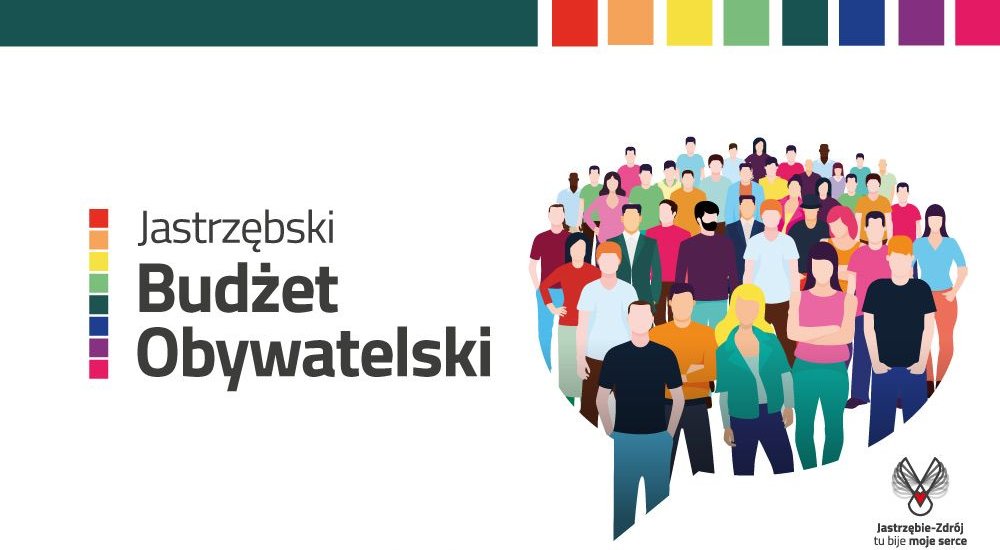 Jastrzębski
Budżet
Obywatelski

Jastrzębie-Zdrój
tu bije moje serce